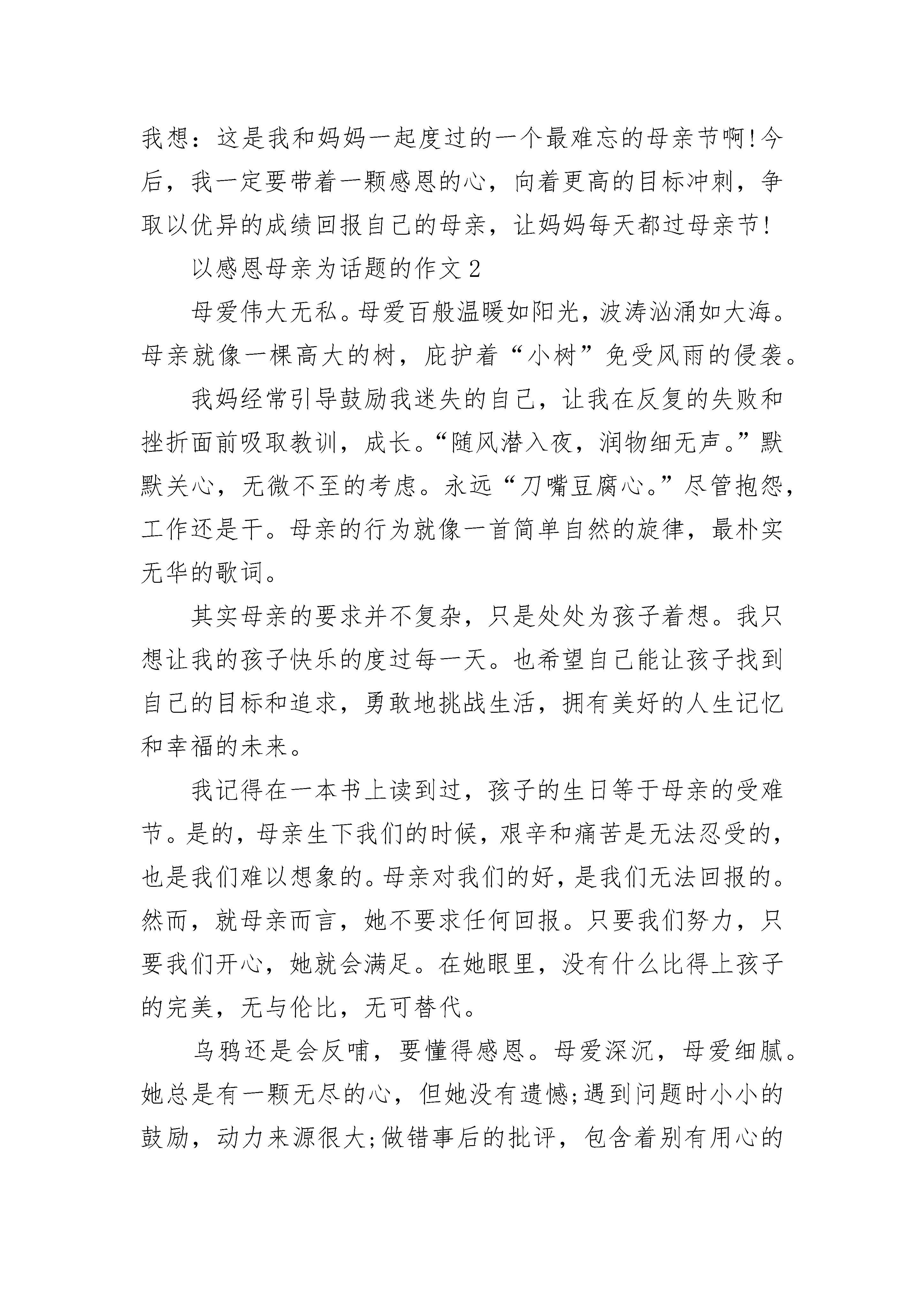 我想：这是我和妈妈一起度过的一个最难忘的母亲节啊!今后，我一定要带着一颗感恩的心，向着更高的目标冲刺，争取以优异的成绩回报自己的母亲，让妈妈每天都过母亲节!

以感恩母亲为话题的作文2

母爱伟大无私。母爱百般温暖如阳光，波涛汹涌如大海。母亲就像一棵高大的树，庇护着“小树”免受风雨的侵袭。

我妈经常引导鼓励我迷失的自己，让我在反复的失败和挫折面前吸取教训，成长。“随风潜入夜，润物细无声。”默默关心，无微不至的考虑。永远“刀嘴豆腐心。”尽管抱怨，工作还是干。母亲的行为就像一首简单自然的旋律，最朴实无华的歌词。

其实母亲的要求并不复杂，只是处处为孩子着想。我只想让我的孩子快乐的度过每一天。也希望自己能让孩子找到自己的目标和追求，勇敢地挑战生活，拥有美好的人生记忆和幸福的未来。

我记得在一本书上读到过，孩子的生日等于母亲的受难节。是的，母亲生下我们的时候，艰辛和痛苦是无法忍受的，也是我们难以想象的。母亲对我们的好，是我们无法回报的。然而，就母亲而言，她不要求任何回报。只要我们努力，只要我们开心，她就会满足。在她眼里，没有什么比得上孩子的完美，无与伦比，无可替代。

乌鸦还是会反哺，要懂得感恩。母爱深沉，母爱细腻。她总是有一颗无尽的心，但她没有遗憾;遇到问题时小小的鼓励，动力来源很大;做错事后的批评，包含着别有用心的